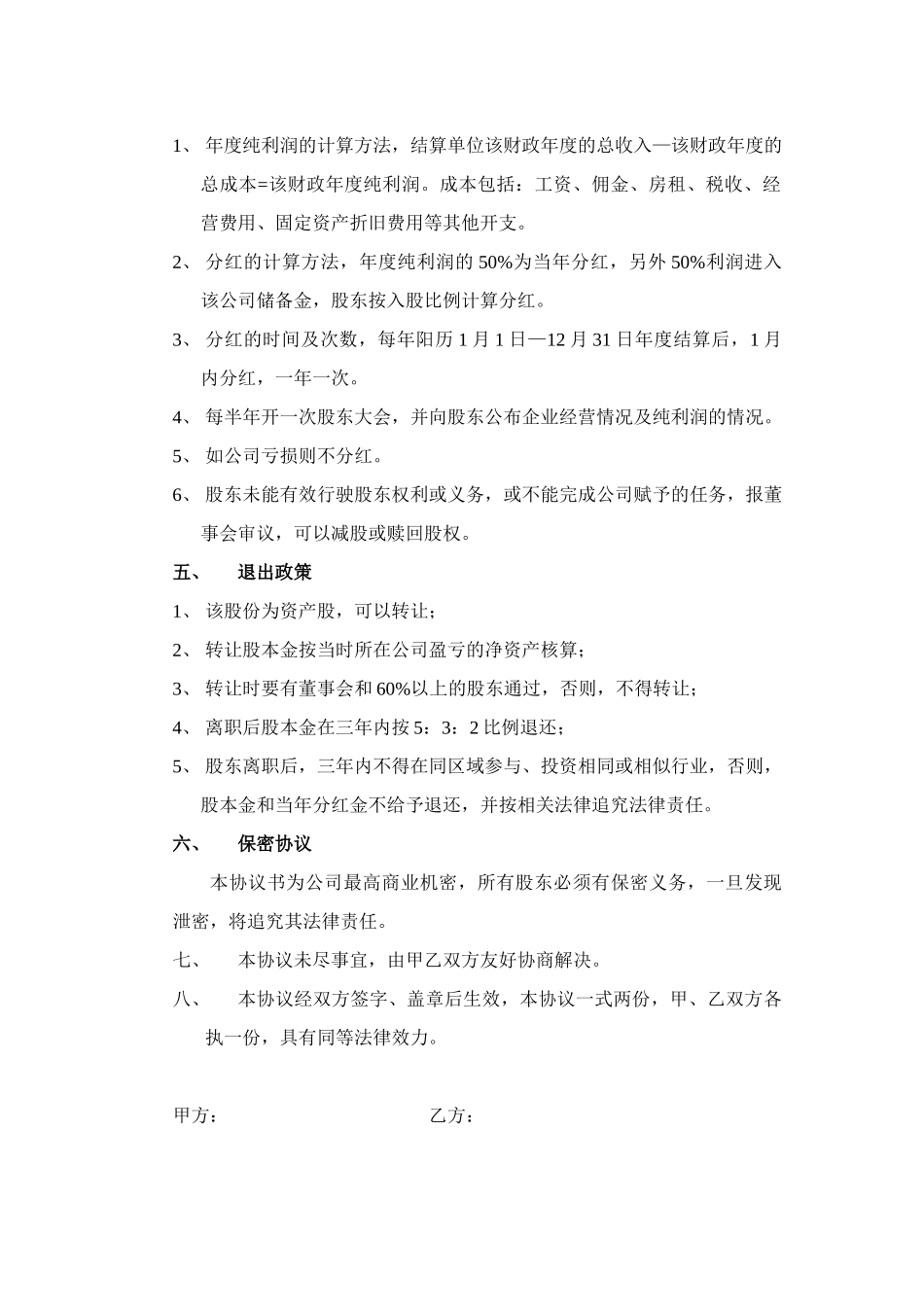 1、 年度纯利润的计算方法，结算单位该财政年度的总收入—该财政年度的总成本=该财政年度纯利润。成本包括：工资、佣金、房租、税收、经营费用、固定资产折旧费用等其他开支。

2、 分红的计算方法，年度纯利润的 50%为当年分红，另外 50%利润进入该公司储备金，股东按入股比例计算分红。

3、 分红的时间及次数，每年阳历 1 月 1 日—12 月 31 日年度结算后，1 月内分红，一年一次。

4、 每半年开一次股东大会，并向股东公布企业经营情况及纯利润的情况。

5、 如公司亏损则不分红。

6、 股东未能有效行驶股东权利或义务，或不能完成公司赋予的任务，报董事会审议，可以减股或赎回股权。

五、 退出政策

1、 该股份为资产股，可以转让；

2、 转让股本金按当时所在公司盈亏的净资产核算；

3、 转让时要有董事会和 60%以上的股东通过，否则，不得转让；

4、 离职后股本金在三年内按 5：3：2 比例退还；

5、 股东离职后，三年内不得在同区域参与、投资相同或相似行业，否则，股本金和当年分红金不给予退还，并按相关法律追究法律责任。

六、 保密协议

本协议书为公司最高商业机密，所有股东必须有保密义务，一旦发现泄密，将追究其法律责任。

七、 本协议未尽事宜，由甲乙双方友好协商解决。

八、 本协议经双方签字、盖章后生效，本协议一式两份，甲、乙双方各执一份，具有同等法律效力。

甲方： 乙方：